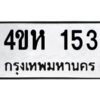 4ขห 153
กรุงเทพมหานคร